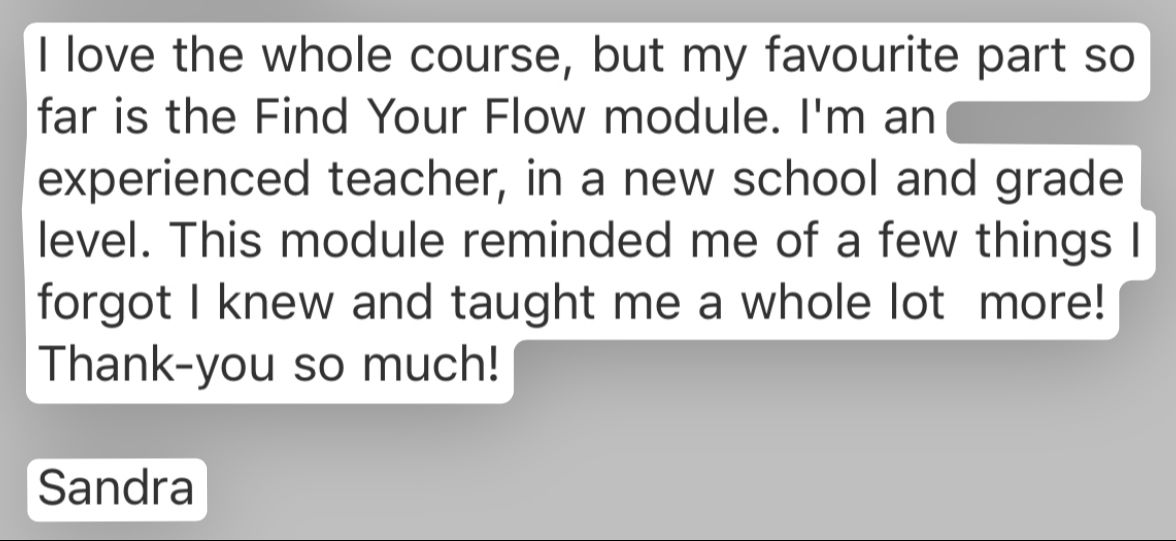 I love the whole course, but my favourite part so far is the Find Your Flow module. I'm an experienced teacher, in a new school and grade level. This module reminded me of a few things I forgot I knew and taught me a whole lot more! Thank-you so much!

Sandra